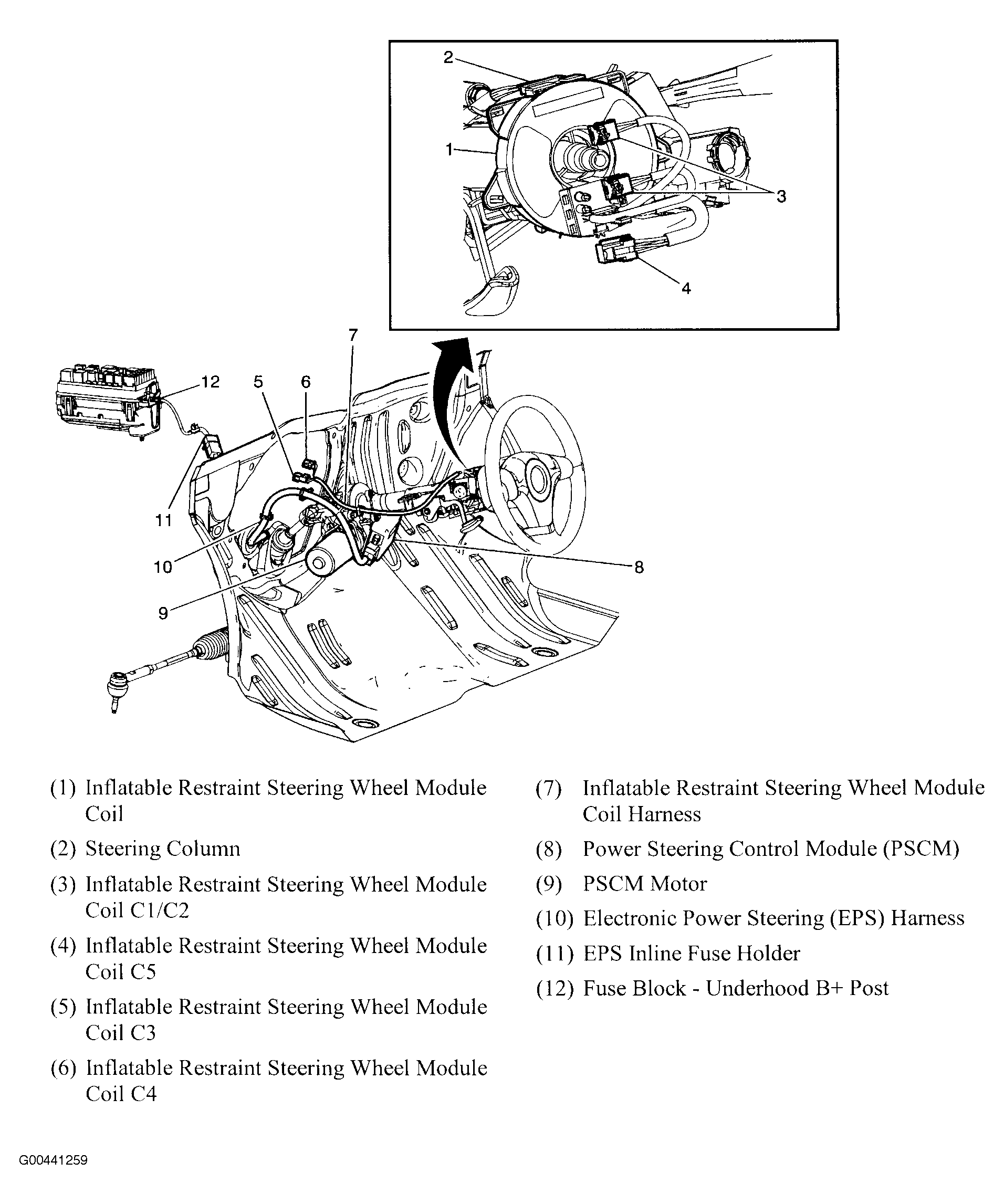 2
1
3
4
7
12
5
6
11
10
8
9

(1) Inflatable Restraint Steering Wheel Module Coil

(2) Steering Column

(3) Inflatable Restraint Steering Wheel Module Coil C1/C2

(4) Inflatable Restraint Steering Wheel Module Coil C5

(5) Inflatable Restraint Steering Wheel Module Coil C3

(6) Inflatable Restraint Steering Wheel Module Coil C4

(7) Inflatable Restraint Steering Wheel Module Coil Harness

(8) Power Steering Control Module (PSCM)

(9) PSCM Motor

(10) Electronic Power Steering (EPS) Harness

(11) EPS Inline Fuse Holder

(12) Fuse Block - Underhood B+ Post

G00441259